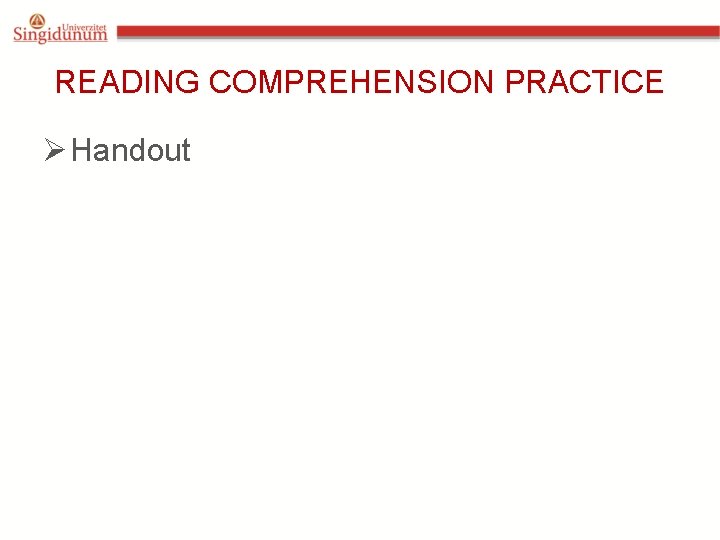 Univerzitet Singidunum

READING COMPREHENSION PRACTICE

➢ Handout